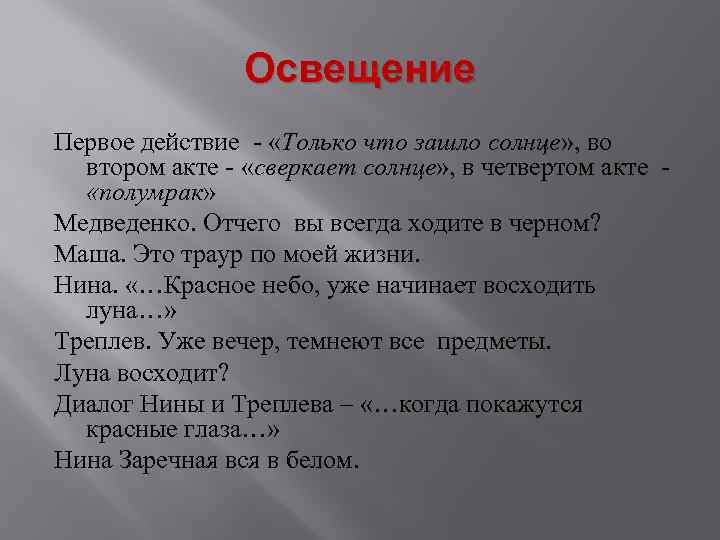 Освещение

Первое действие - «Только что зашло солнце», во втором акте - «сверкает солнце», в четвертом акте - «полумрак»

Медведенко. Отчего вы всегда ходите в черном?

Маша. Это траур по моей жизни.

Нина. «…Красное небо, уже начинает восходить луна…»

Треплев. Уже вечер, темнеют все предметы.

Луна восходит?

Диалог Нины и Треплева – «…когда покажутся красные глаза…»

Нина Заречная вся в белом.